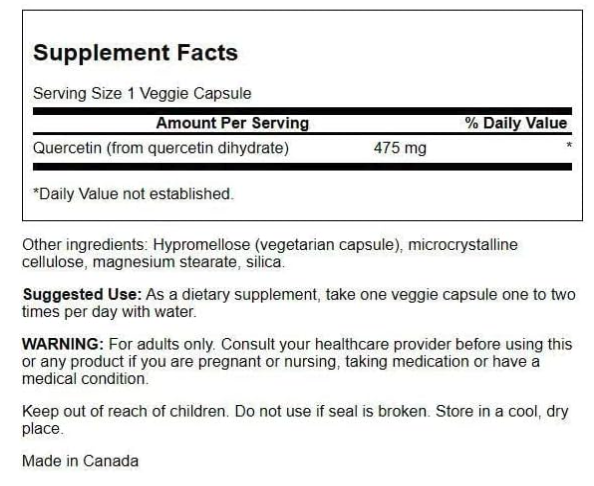 Supplement Facts

Serving Size 1 Veggie Capsule

| Amount Per Serving | | % Daily Value |
|---|---|---|
| Quercetin (from quercetin dihydrate) | 475 mg | * |

*Daily Value not established.

Other ingredients: Hypromellose (vegetarian capsule), microcrystalline cellulose, magnesium stearate, silica.

Suggested Use: As a dietary supplement, take one veggie capsule one to two times per day with water.

WARNING: For adults only. Consult your healthcare provider before using this or any product if you are pregnant or nursing, taking medication or have a medical condition.

Keep out of reach of children. Do not use if seal is broken. Store in a cool, dry place.

Made in Canada